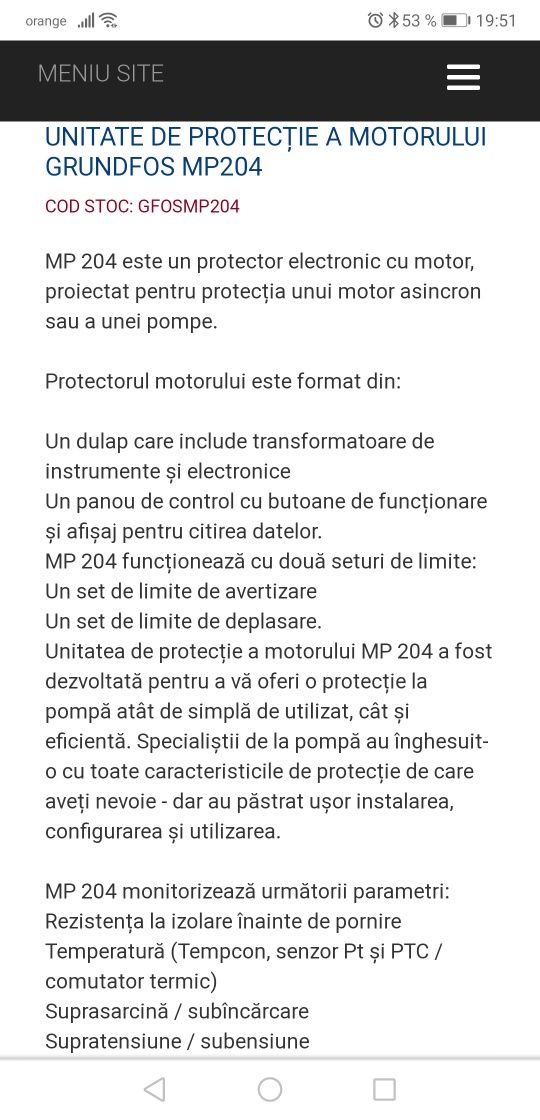 orange 53 % 19:51

MENIU SITE

UNITATE DE PROTECȚIE A MOTORULUI GRUNDFOS MP204

COD STOC: GFOSMP204

MP 204 este un protector electronic cu motor, proiectat pentru protecția unui motor asincron sau a unei pompe.

Protectorul motorului este format din:

Un dulap care include transformatoare de instrumente și electronice
Un panou de control cu butoane de funcționare și afișaj pentru citirea datelor.
MP 204 funcționează cu două seturi de limite:
Un set de limite de avertizare
Un set de limite de deplasare.
Unitatea de protecție a motorului MP 204 a fost dezvoltată pentru a vă oferi o protecție la pompă atât de simplă de utilizat, cât și eficientă. Specialiștii de la pompă au înghesuit-o cu toate caracteristicile de protecție de care aveți nevoie - dar au păstrat ușor instalarea, configurarea și utilizarea.

MP 204 monitorizează următorii parametri:
Rezistența la izolare înainte de pornire
Temperatură (Tempcon, senzor Pt și PTC / comutator termic)
Suprasarcină / subîncărcare
Supratensiune / subensiune